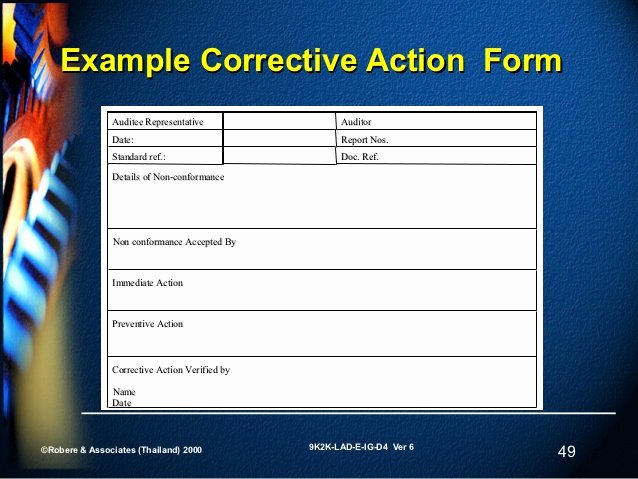 Example Corrective Action Form

| Auditee Representative | | Auditor |
|---|---|---|
| Date: | | Report Nos. |
| Standard ref.: | | Doc. Ref. |

Details of Non-conformance

Non conformance Accepted By

Immediate Action

Preventive Action

Corrective Action Verified by

Name
Date

©Robere & Associates (Thailand) 2000

9K2K-LAD-E-IG-D4 Ver 6

49